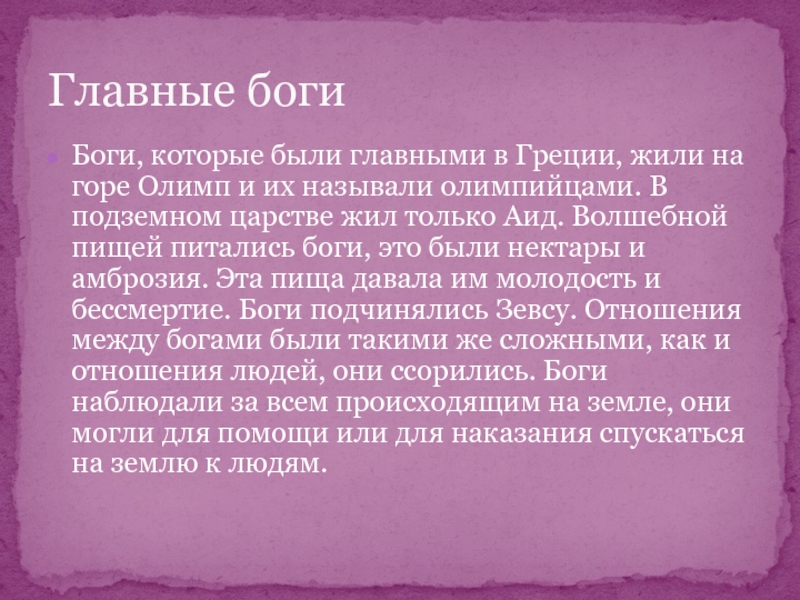 Главные боги

• Боги, которые были главными в Греции, жили на горе Олимп и их называли олимпийцами. В подземном царстве жил только Аид. Волшебной пищей питались боги, это были нектары и амброзия. Эта пища давала им молодость и бессмертие. Боги подчинялись Зевсу. Отношения между богами были такими же сложными, как и отношения людей, они ссорились. Боги наблюдали за всем происходящим на земле, они могли для помощи или для наказания спускаться на землю к людям.